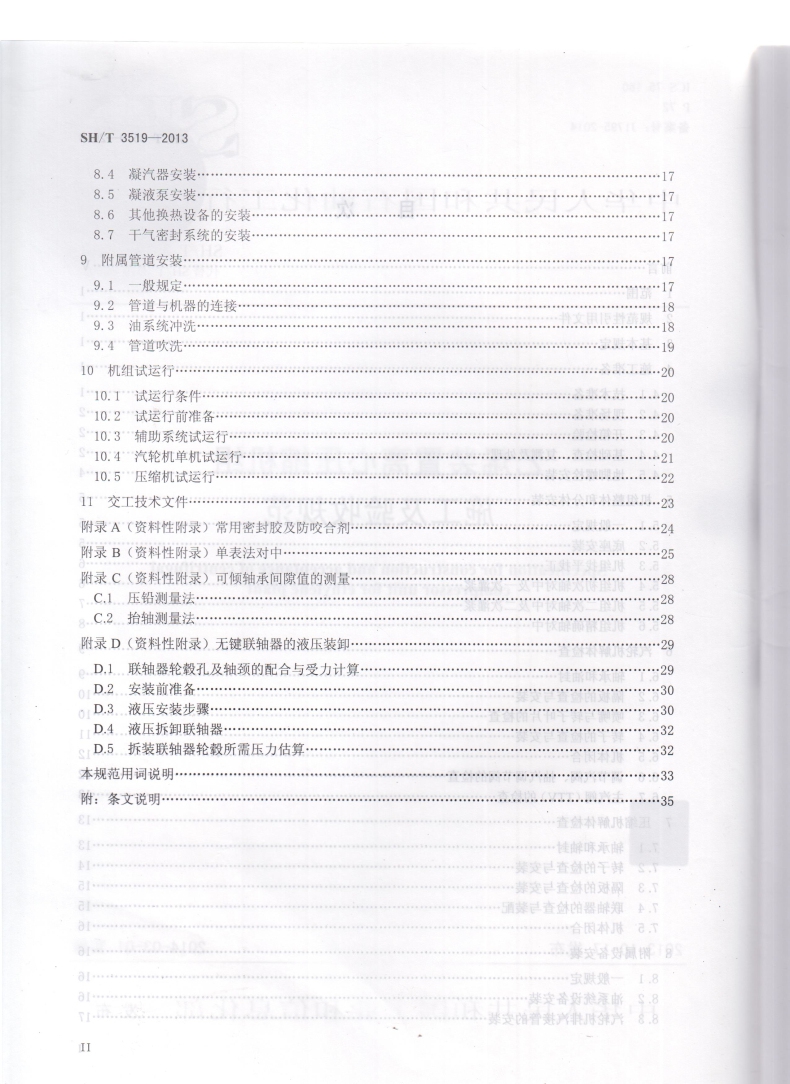 SH/T 3519—2013

8.4 凝汽器安装……17
8.5 凝液泵安装……17
8.6 其他换热设备的安装……17
8.7 干气密封系统的安装……17

9 附属管道安装……17

9.1 一般规定……17
9.2 管道与机器的连接……18
9.3 油系统冲洗……18
9.4 管道吹洗……19

10 机组试运行……20

10.1 试运行条件……20
10.2 试运行前准备……20
10.3 辅助系统试运行……20
10.4 汽轮机单机试运行……21
10.5 压缩机试运行……22

11 交工技术文件……23

附录 A（资料性附录）常用密封胶及防咬合剂……24
附录 B（资料性附录）单表法对中……25
附录 C（资料性附录）可倾轴承间隙值的测量……28

C.1 压铅测量法……28
C.2 抬轴测量法……28

附录 D（资料性附录）无键联轴器的液压装卸……29

D.1 联轴器轮毂孔及轴颈的配合与受力计算……29
D.2 安装前准备……30
D.3 液压安装步骤……30
D.4 液压拆卸联轴器……32
D.5 拆装联轴器轮毂所需压力估算……32

本规范用词说明……33
附：条文说明……35

II